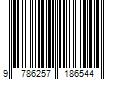 9 786257 186544